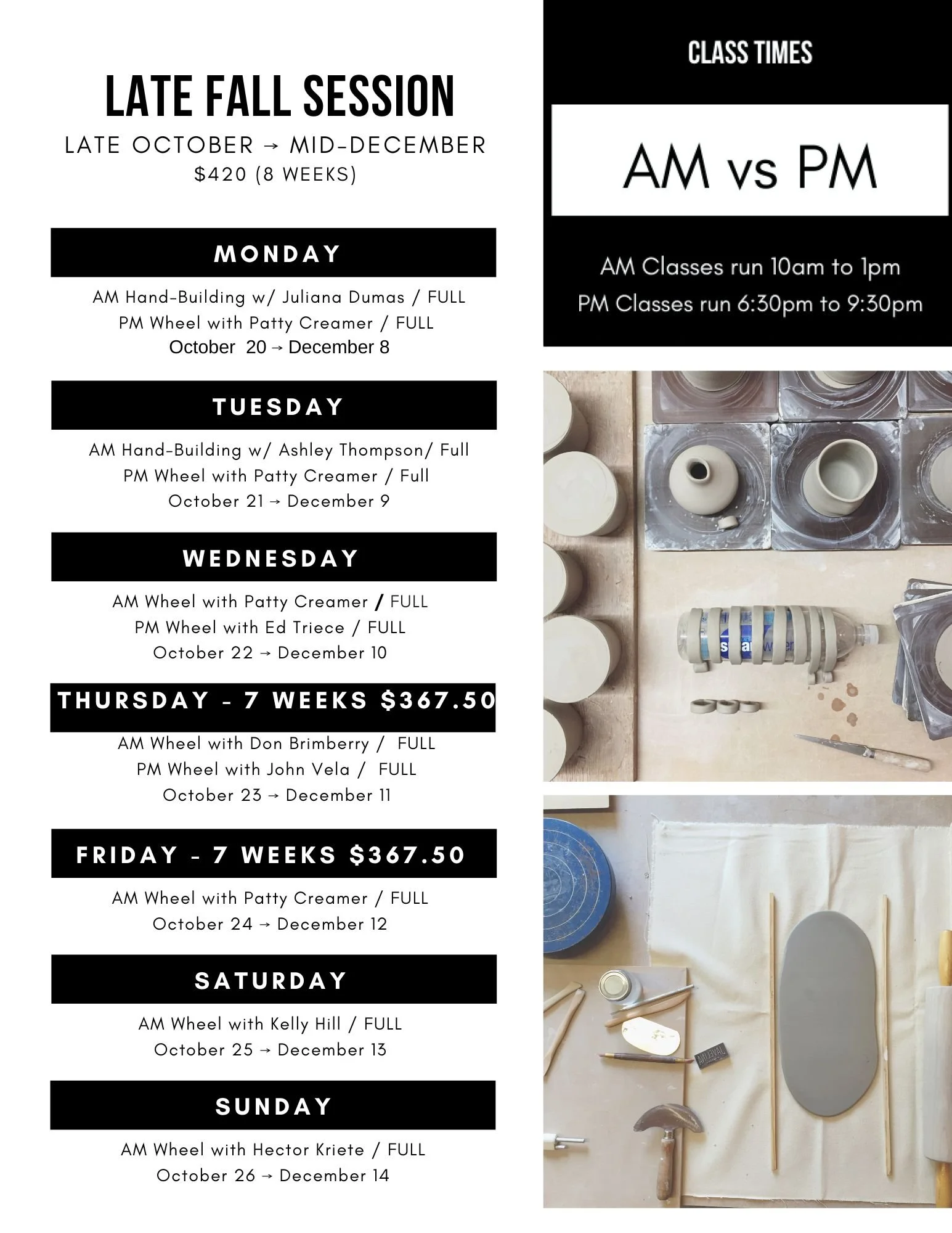 LATE FALL SESSION
LATE OCTOBER → MID-DECEMBER
$420 (8 WEEKS)

MONDAY

AM Hand-Building w/ Juliana Dumas / FULL
PM Wheel with Patty Creamer / FULL
October 20 → December 8

TUESDAY

AM Hand-Building w/ Ashley Thompson/ Full
PM Wheel with Patty Creamer / Full
October 21 → December 9

WEDNESDAY

AM Wheel with Patty Creamer / FULL
PM Wheel with Ed Triece / FULL
October 22 → December 10

THURSDAY - 7 WEEKS $367.50

AM Wheel with Don Brimberry / FULL
PM Wheel with John Vela / FULL
October 23 → December 11

FRIDAY - 7 WEEKS $367.50

AM Wheel with Patty Creamer / FULL
October 24 → December 12

SATURDAY

AM Wheel with Kelly Hill / FULL
October 25 → December 13

SUNDAY

AM Wheel with Hector Kriete / FULL
October 26 → December 14

CLASS TIMES

AM vs PM

AM Classes run 10am to 1pm
PM Classes run 6:30pm to 9:30pm